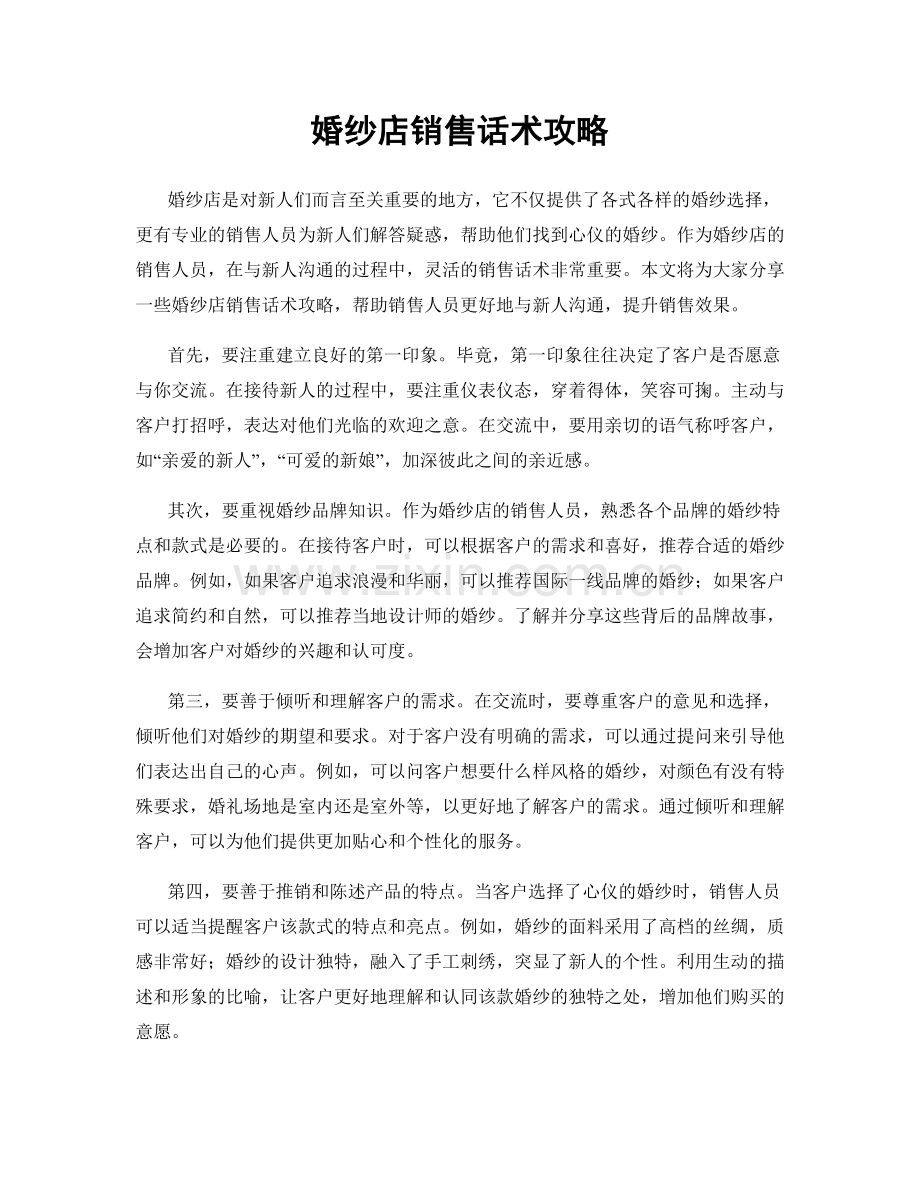 婚纱店销售话术攻略

婚纱店是对新人们而言至关重要的地方，它不仅提供了各式各样的婚纱选择，更有专业的销售人员为新人们解答疑惑，帮助他们找到心仪的婚纱。作为婚纱店的销售人员，在与新人沟通的过程中，灵活的销售话术非常重要。本文将为大家分享一些婚纱店销售话术攻略，帮助销售人员更好地与新人沟通，提升销售效果。

首先，要注重建立良好的第一印象。毕竟，第一印象往往决定了客户是否愿意与你交流。在接待新人的过程中，要注重仪表仪态，穿着得体，笑容可掬。主动与客户打招呼，表达对他们光临的欢迎之意。在交流中，要用亲切的语气称呼客户，如“亲爱的新人”，“可爱的新娘”，加深彼此之间的亲近感。

其次，要重视婚纱品牌知识。作为婚纱店的销售人员，熟悉各个品牌的婚纱特点和款式是必要的。在接待客户时，可以根据客户的需求和喜好，推荐合适的婚纱品牌。例如，如果客户追求浪漫和华丽，可以推荐国际一线品牌的婚纱；如果客户追求简约和自然，可以推荐当地设计师的婚纱。了解并分享这些背后的品牌故事，会增加客户对婚纱的兴趣和认可度。

第三，要善于倾听和理解客户的需求。在交流时，要尊重客户的意见和选择，倾听他们对婚纱的期望和要求。对于客户没有明确的需求，可以通过提问来引导他们表达出自己的心声。例如，可以问客户想要什么样风格的婚纱，对颜色有没有特殊要求，婚礼场地是室内还是室外等，以更好地了解客户的需求。通过倾听和理解客户，可以为他们提供更加贴心和个性化的服务。

第四，要善于推销和陈述产品的特点。当客户选择了心仪的婚纱时，销售人员可以适当提醒客户该款式的特点和亮点。例如，婚纱的面料采用了高档的丝绸，质感非常好；婚纱的设计独特，融入了手工刺绣，突显了新人的个性。利用生动的描述和形象的比喻，让客户更好地理解和认同该款婚纱的独特之处，增加他们购买的意愿。

www.zixin.com.cn